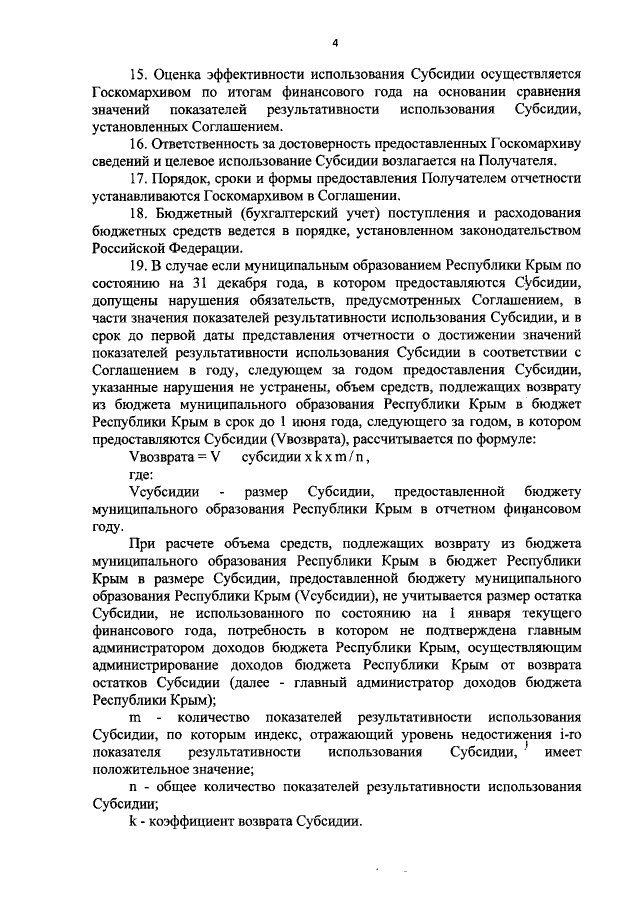 4

15. Оценка эффективности использования Субсидии осуществляется Госкомархивом по итогам финансового года на основании сравнения значений показателей результативности использования Субсидии, установленных Соглашением.

16. Ответственность за достоверность предоставленных Госкомархиву сведений и целевое использование Субсидии возлагается на Получателя.

17. Порядок, сроки и формы предоставления Получателем отчетности устанавливаются Госкомархивом в Соглашении.

18. Бюджетный (бухгалтерский учет) поступления и расходования бюджетных средств ведется в порядке, установленном законодательством Российской Федерации.

19. В случае если муниципальным образованием Республики Крым по состоянию на 31 декабря года, в котором предоставляются Субсидии, допущены нарушения обязательств, предусмотренных Соглашением, в части значения показателей результативности использования Субсидии, и в срок до первой даты представления отчетности о достижении значений показателей результативности использования Субсидии в соответствии с Соглашением в году, следующем за годом предоставления Субсидии, указанные нарушения не устранены, объем средств, подлежащих возврату из бюджета муниципального образования Республики Крым в бюджет Республики Крым в срок до 1 июня года, следующего за годом, в котором предоставляются Субсидии (Vвозврата), рассчитывается по формуле:

Vвозврата = V субсидии x k x m / n ,

где:

Vсубсидии - размер Субсидии, предоставленной бюджету муниципального образования Республики Крым в отчетном финансовом году.

При расчете объема средств, подлежащих возврату из бюджета муниципального образования Республики Крым в бюджет Республики Крым в размере Субсидии, предоставленной бюджету муниципального образования Республики Крым (Vсубсидии), не учитывается размер остатка Субсидии, не использованного по состоянию на 1 января текущего финансового года, потребность в котором не подтверждена главным администратором доходов бюджета Республики Крым, осуществляющим администрирование доходов бюджета Республики Крым от возврата остатков Субсидии (далее - главный администратор доходов бюджета Республики Крым);

m - количество показателей результативности использования Субсидии, по которым индекс, отражающий уровень недостижения i-го показателя результативности использования Субсидии, имеет положительное значение;

n - общее количество показателей результативности использования Субсидии;

k - коэффициент возврата Субсидии.